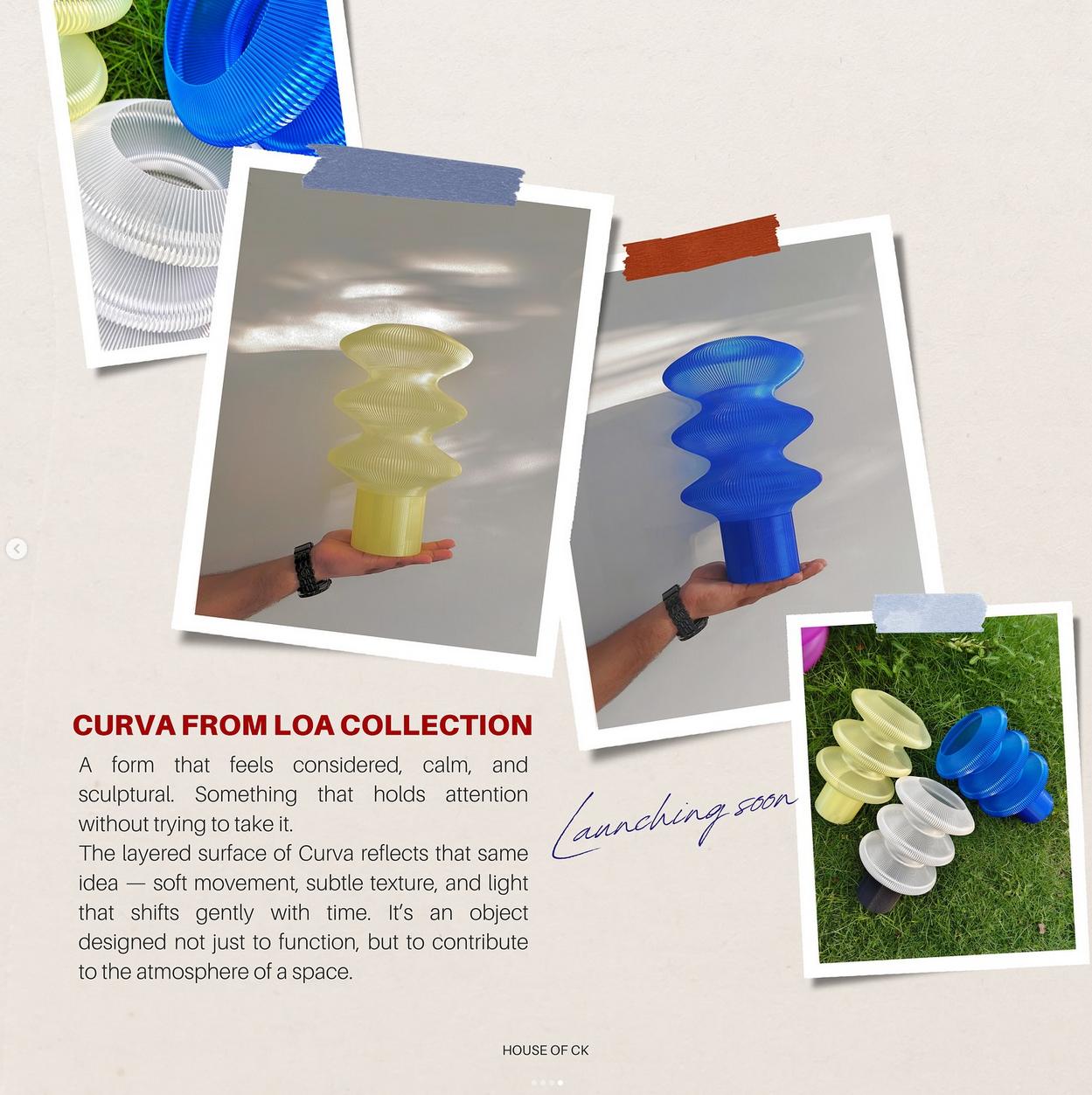 CURVA FROM LOA COLLECTION

A form that feels considered, calm, and sculptural. Something that holds attention without trying to take it.
The layered surface of Curva reflects that same idea — soft movement, subtle texture, and light that shifts gently with time. It's an object designed not just to function, but to contribute to the atmosphere of a space.

Launching soon

HOUSE OF CK